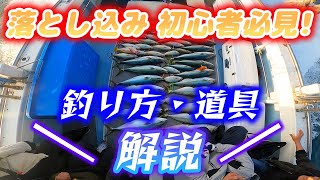 落とし込み 初心者必見!

釣り方・道具

解説